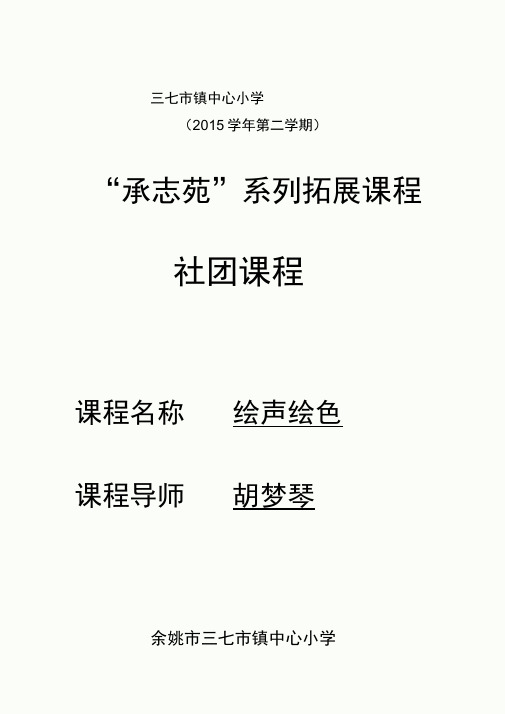 三七市镇中心小学

（2015 学年第二学期）

“承志苑”系列拓展课程

社团课程

课程名称　　绘声绘色

课程导师　　胡梦琴

余姚市三七市镇中心小学